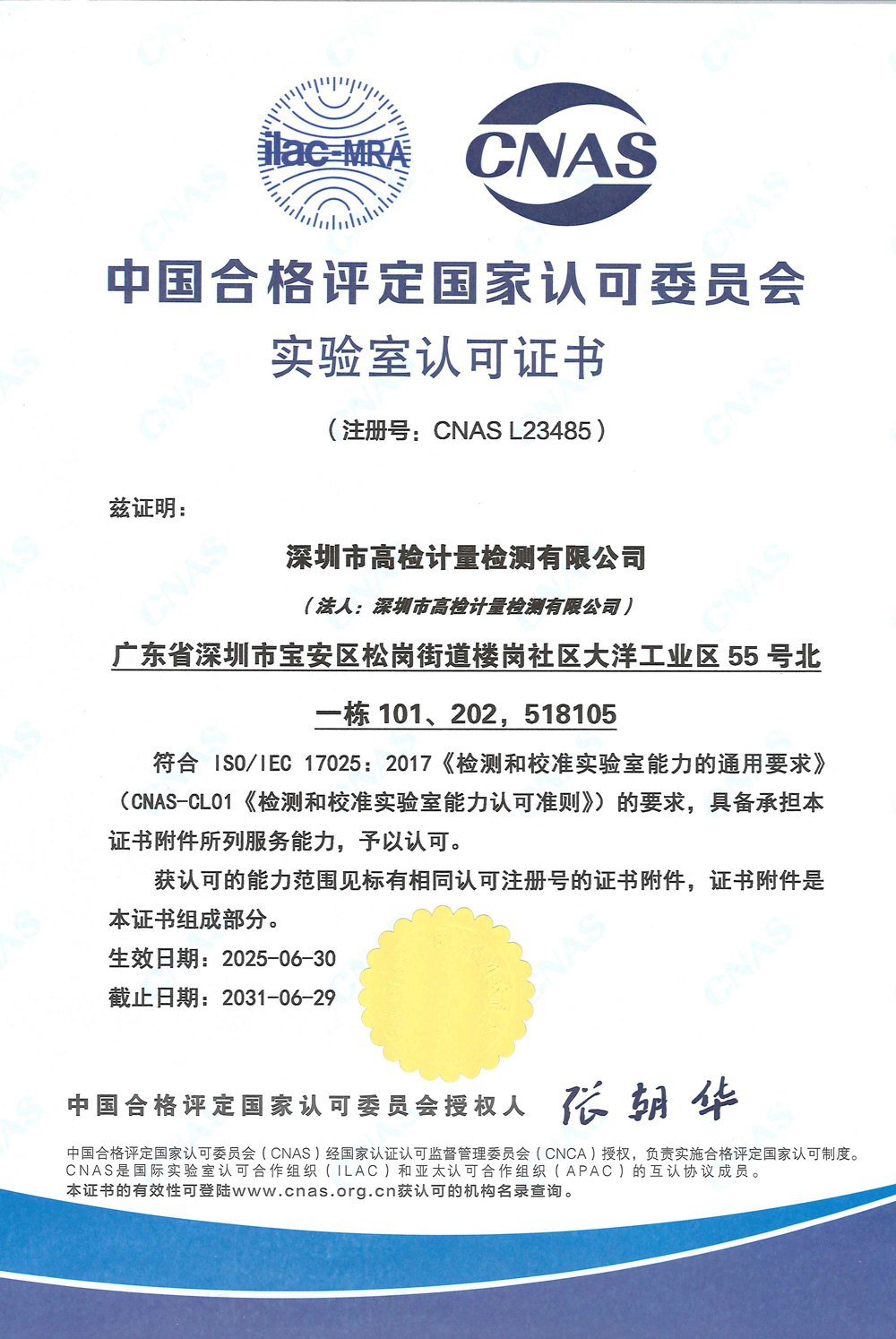 ilac-MRA

CNAS

中国合格评定国家认可委员会

实验室认可证书

（注册号：CNAS L23485）

兹证明：

深圳市高检计量检测有限公司

（法人：深圳市高检计量检测有限公司）

广东省深圳市宝安区松岗街道楼岗社区大洋工业区 55 号北一栋 101、202，518105

符合 ISO/IEC 17025：2017《检测和校准实验室能力的通用要求》（CNAS-CL01《检测和校准实验室能力认可准则》）的要求，具备承担本证书附件所列服务能力，予以认可。

获认可的能力范围见标有相同认可注册号的证书附件，证书附件是本证书组成部分。

生效日期：2025-06-30

截止日期：2031-06-29

中国合格评定国家认可委员会授权人 张朝华

中国合格评定国家认可委员会（CNAS）经国家认证认可监督管理委员会（CNCA）授权，负责实施合格评定国家认可制度。
CNAS是国际实验室认可合作组织（ILAC）和亚太认可合作组织（APAC）的互认协议成员。
本证书的有效性可登陆www.cnas.org.cn获认可的机构名录查询。